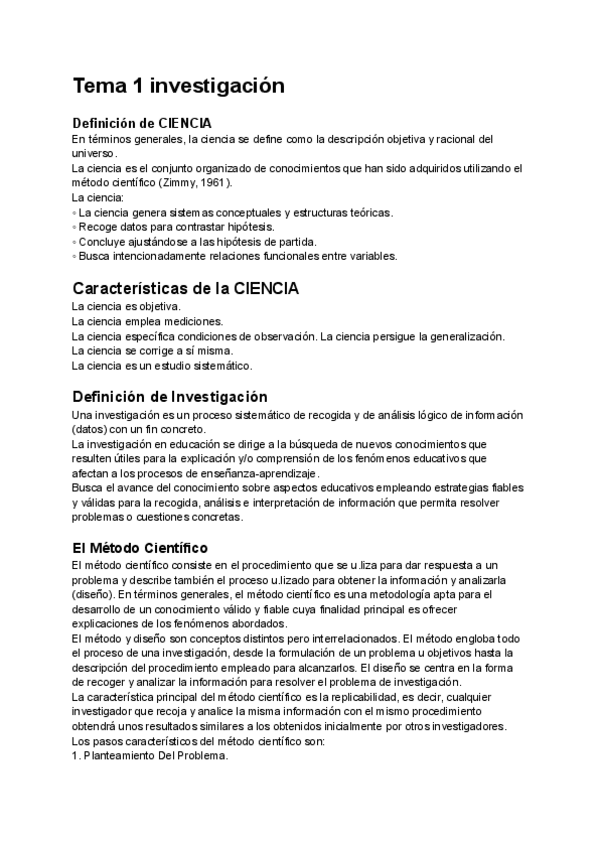 Tema 1 investigación

Definición de CIENCIA
En términos generales, la ciencia se define como la descripción objetiva y racional del universo.
La ciencia es el conjunto organizado de conocimientos que han sido adquiridos utilizando el método científico (Zimmy, 1961).
La ciencia:
◦ La ciencia genera sistemas conceptuales y estructuras teóricas.
◦ Recoge datos para contrastar hipótesis.
◦ Concluye ajustándose a las hipótesis de partida.
◦ Busca intencionadamente relaciones funcionales entre variables.

Características de la CIENCIA
La ciencia es objetiva.
La ciencia emplea mediciones.
La ciencia específica condiciones de observación. La ciencia persigue la generalización.
La ciencia se corrige a sí misma.
La ciencia es un estudio sistemático.

Definición de Investigación
Una investigación es un proceso sistemático de recogida y de análisis lógico de información (datos) con un fin concreto.
La investigación en educación se dirige a la búsqueda de nuevos conocimientos que resulten útiles para la explicación y/o comprensión de los fenómenos educativos que afectan a los procesos de enseñanza-aprendizaje.
Busca el avance del conocimiento sobre aspectos educativos empleando estrategias fiables y válidas para la recogida, análisis e interpretación de información que permita resolver problemas o cuestiones concretas.

El Método Científico
El método científico consiste en el procedimiento que se u.liza para dar respuesta a un problema y describe también el proceso u.lizado para obtener la información y analizarla (diseño). En términos generales, el método científico es una metodología apta para el desarrollo de un conocimiento válido y fiable cuya finalidad principal es ofrecer explicaciones de los fenómenos abordados.
El método y diseño son conceptos distintos pero interrelacionados. El método engloba todo el proceso de una investigación, desde la formulación de un problema u objetivos hasta la descripción del procedimiento empleado para alcanzarlos. El diseño se centra en la forma de recoger y analizar la información para resolver el problema de investigación.
La característica principal del método científico es la replicabilidad, es decir, cualquier investigador que recoja y analice la misma información con el mismo procedimiento obtendrá unos resultados similares a los obtenidos inicialmente por otros investigadores.
Los pasos característicos del método científico son:
1. Planteamiento Del Problema.